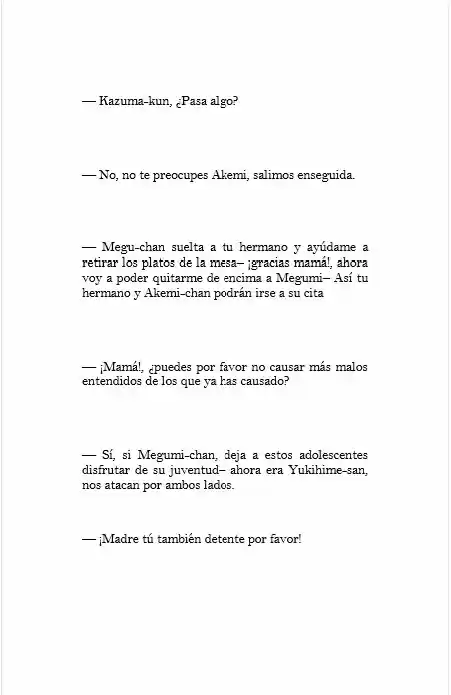 — Kazuma-kun, ¿Pasa algo?

— No, no te preocupes Akemi, salimos enseguida.

— Megu-chan suelta a tu hermano y ayúdame a retirar los platos de la mesa– ¡gracias mamá!, ahora voy a poder quitarme de encima a Megumi– Así tu hermano y Akemi-chan podrán irse a su cita

— ¡Mamá!, ¿puedes por favor no causar más malos entendidos de los que ya has causado?

— Sí, si Megumi-chan, deja a estos adolescentes disfrutar de su juventud– ahora era Yukihime-san, nos atacan por ambos lados.

— ¡Madre tú también detente por favor!